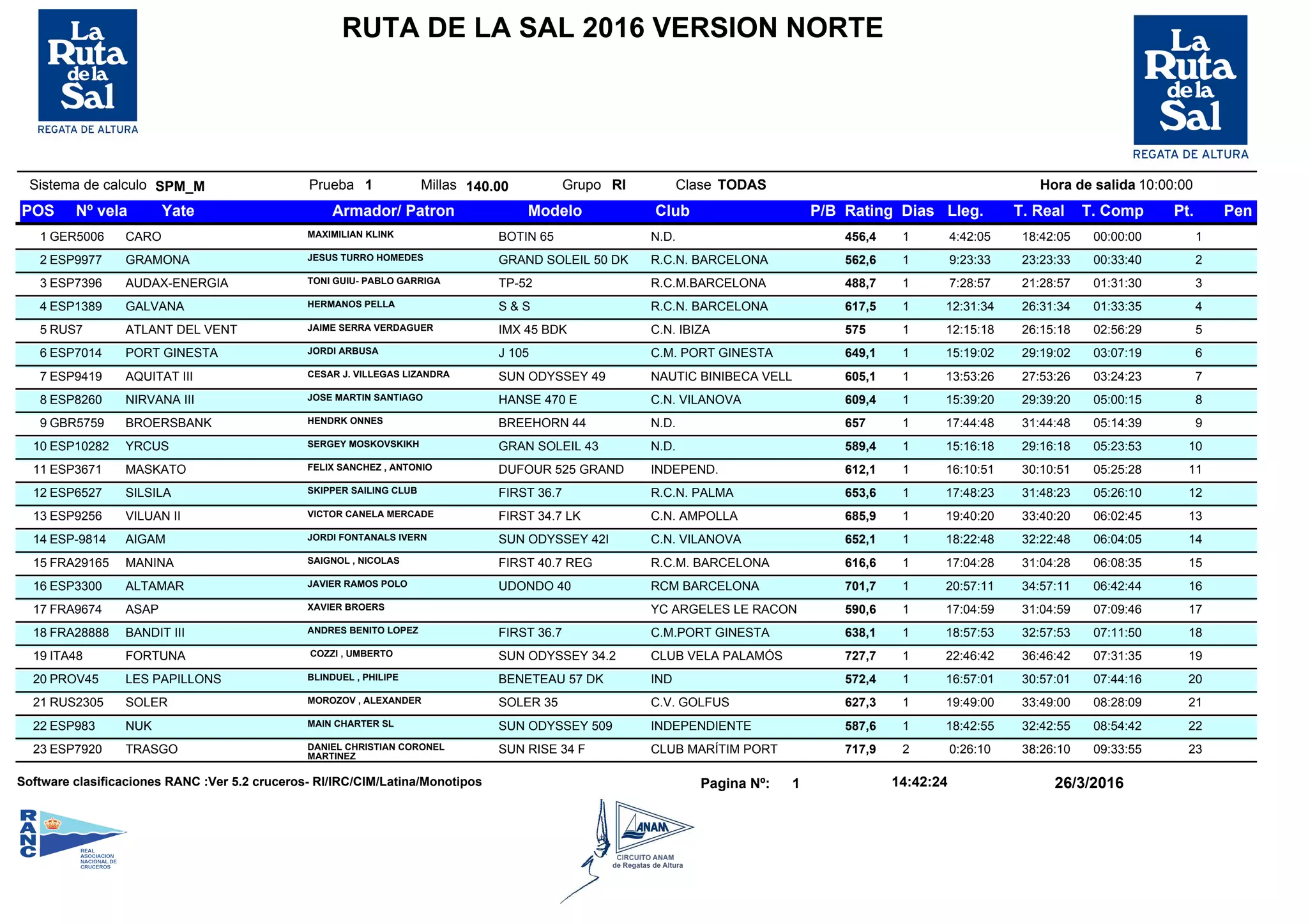 La Ruta de la Sal
REGATA DE ALTURA

RUTA DE LA SAL 2016 VERSION NORTE

La Ruta de la Sal
REGATA DE ALTURA

Sistema de calculo SPM_M    Prueba 1    Millas 140.00    Grupo RI    Clase TODAS    Hora de salida 10:00:00

| POS | Nº vela | Yate | Armador/ Patron | Modelo | Club | P/B | Rating | Dias | Lleg. | T. Real | T. Comp | Pt. | Pen |
|---|---|---|---|---|---|---|---|---|---|---|---|---|---|
| 1 | GER5006 | CARO | MAXIMILIAN KLINK | BOTIN 65 | N.D. | | 456,4 | 1 | 4:42:05 | 18:42:05 | 00:00:00 | 1 | |
| 2 | ESP9977 | GRAMONA | JESUS TURRO HOMEDES | GRAND SOLEIL 50 DK | R.C.N. BARCELONA | | 562,6 | 1 | 9:23:33 | 23:23:33 | 00:33:40 | 2 | |
| 3 | ESP7396 | AUDAX-ENERGIA | TONI GUIU- PABLO GARRIGA | TP-52 | R.C.M.BARCELONA | | 488,7 | 1 | 7:28:57 | 21:28:57 | 01:31:30 | 3 | |
| 4 | ESP1389 | GALVANA | HERMANOS PELLA | S & S | R.C.N. BARCELONA | | 617,5 | 1 | 12:31:34 | 26:31:34 | 01:33:35 | 4 | |
| 5 | RUS7 | ATLANT DEL VENT | JAIME SERRA VERDAGUER | IMX 45 BDK | C.N. IBIZA | | 575 | 1 | 12:15:18 | 26:15:18 | 02:56:29 | 5 | |
| 6 | ESP7014 | PORT GINESTA | JORDI ARBUSA | J 105 | C.M. PORT GINESTA | | 649,1 | 1 | 15:19:02 | 29:19:02 | 03:07:19 | 6 | |
| 7 | ESP9419 | AQUITAT III | CESAR J. VILLEGAS LIZANDRA | SUN ODYSSEY 49 | NAUTIC BINIBECA VELL | | 605,1 | 1 | 13:53:26 | 27:53:26 | 03:24:23 | 7 | |
| 8 | ESP8260 | NIRVANA III | JOSE MARTIN SANTIAGO | HANSE 470 E | C.N. VILANOVA | | 609,4 | 1 | 15:39:20 | 29:39:20 | 05:00:15 | 8 | |
| 9 | GBR5759 | BROERSBANK | HENDRK ONNES | BREEHORN 44 | N.D. | | 657 | 1 | 17:44:48 | 31:44:48 | 05:14:39 | 9 | |
| 10 | ESP10282 | YRCUS | SERGEY MOSKOVSKIKH | GRAN SOLEIL 43 | N.D. | | 589,4 | 1 | 15:16:18 | 29:16:18 | 05:23:53 | 10 | |
| 11 | ESP3671 | MASKATO | FELIX SANCHEZ , ANTONIO | DUFOUR 525 GRAND | INDEPEND. | | 612,1 | 1 | 16:10:51 | 30:10:51 | 05:25:28 | 11 | |
| 12 | ESP6527 | SILSILA | SKIPPER SAILING CLUB | FIRST 36.7 | R.C.N. PALMA | | 653,6 | 1 | 17:48:23 | 31:48:23 | 05:26:10 | 12 | |
| 13 | ESP9256 | VILUAN II | VICTOR CANELA MERCADE | FIRST 34.7 LK | C.N. AMPOLLA | | 685,9 | 1 | 19:40:20 | 33:40:20 | 06:02:45 | 13 | |
| 14 | ESP-9814 | AIGAM | JORDI FONTANALS IVERN | SUN ODYSSEY 42I | C.N. VILANOVA | | 652,1 | 1 | 18:22:48 | 32:22:48 | 06:04:05 | 14 | |
| 15 | FRA29165 | MANINA | SAIGNOL , NICOLAS | FIRST 40.7 REG | R.C.M. BARCELONA | | 616,6 | 1 | 17:04:28 | 31:04:28 | 06:08:35 | 15 | |
| 16 | ESP3300 | ALTAMAR | JAVIER RAMOS POLO | UDONDO 40 | RCM BARCELONA | | 701,7 | 1 | 20:57:11 | 34:57:11 | 06:42:44 | 16 | |
| 17 | FRA9674 | ASAP | XAVIER BROERS | | YC ARGELES LE RACON | | 590,6 | 1 | 17:04:59 | 31:04:59 | 07:09:46 | 17 | |
| 18 | FRA28888 | BANDIT III | ANDRES BENITO LOPEZ | FIRST 36.7 | C.M.PORT GINESTA | | 638,1 | 1 | 18:57:53 | 32:57:53 | 07:11:50 | 18 | |
| 19 | ITA48 | FORTUNA | COZZI , UMBERTO | SUN ODYSSEY 34.2 | CLUB VELA PALAMÓS | | 727,7 | 1 | 22:46:42 | 36:46:42 | 07:31:35 | 19 | |
| 20 | PROV45 | LES PAPILLONS | BLINDUEL , PHILIPE | BENETEAU 57 DK | IND | | 572,4 | 1 | 16:57:01 | 30:57:01 | 07:44:16 | 20 | |
| 21 | RUS2305 | SOLER | MOROZOV , ALEXANDER | SOLER 35 | C.V. GOLFUS | | 627,3 | 1 | 19:49:00 | 33:49:00 | 08:28:09 | 21 | |
| 22 | ESP983 | NUK | MAIN CHARTER SL | SUN ODYSSEY 509 | INDEPENDIENTE | | 587,6 | 1 | 18:42:55 | 32:42:55 | 08:54:42 | 22 | |
| 23 | ESP7920 | TRASGO | DANIEL CHRISTIAN CORONEL MARTINEZ | SUN RISE 34 F | CLUB MARÍTIM PORT | | 717,9 | 2 | 0:26:10 | 38:26:10 | 09:33:55 | 23 | |

Software clasificaciones RANC :Ver 5.2 cruceros- RI/IRC/CIM/Latina/Monotipos    Pagina Nº: 1    14:42:24    26/3/2016

RANC
REAL ASOCIACION NACIONAL DE CRUCEROS

ANAM
CIRCUITO ANAM de Regatas de Altura